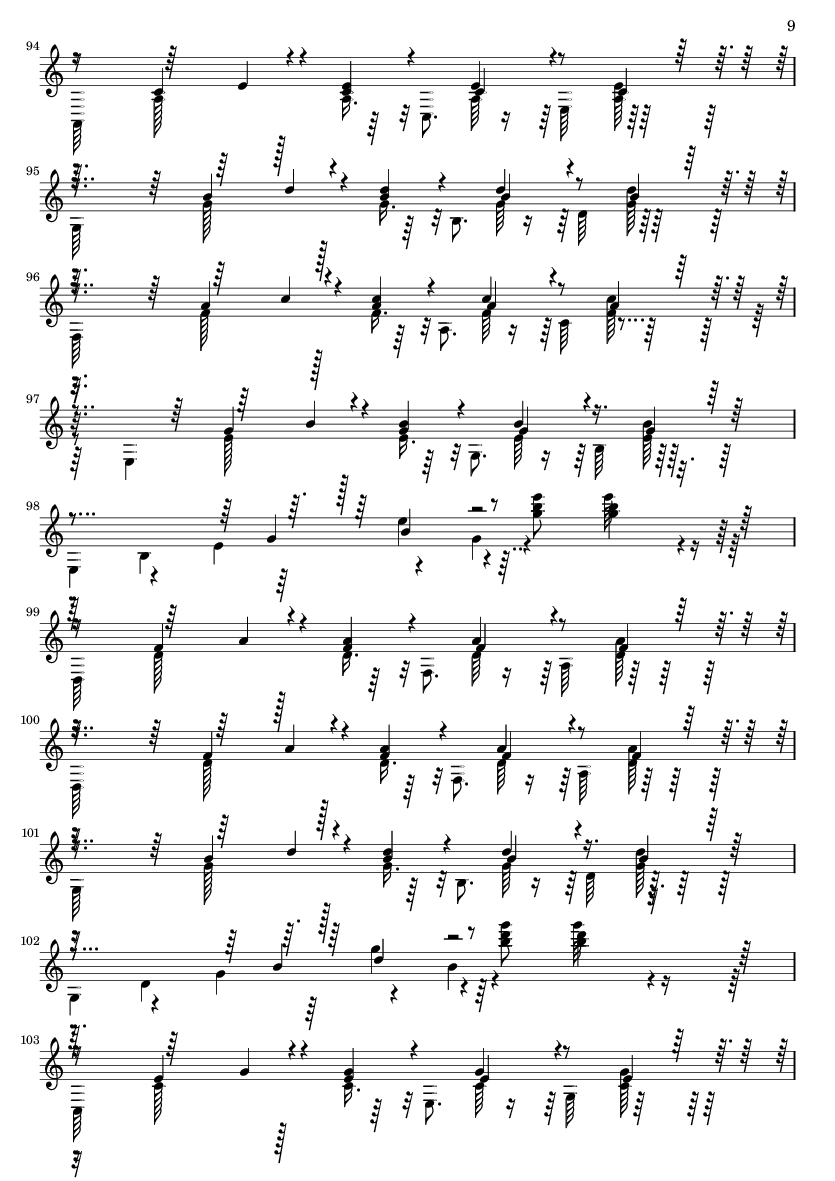 9

94

95

96

97

98

99

100

101

102

103